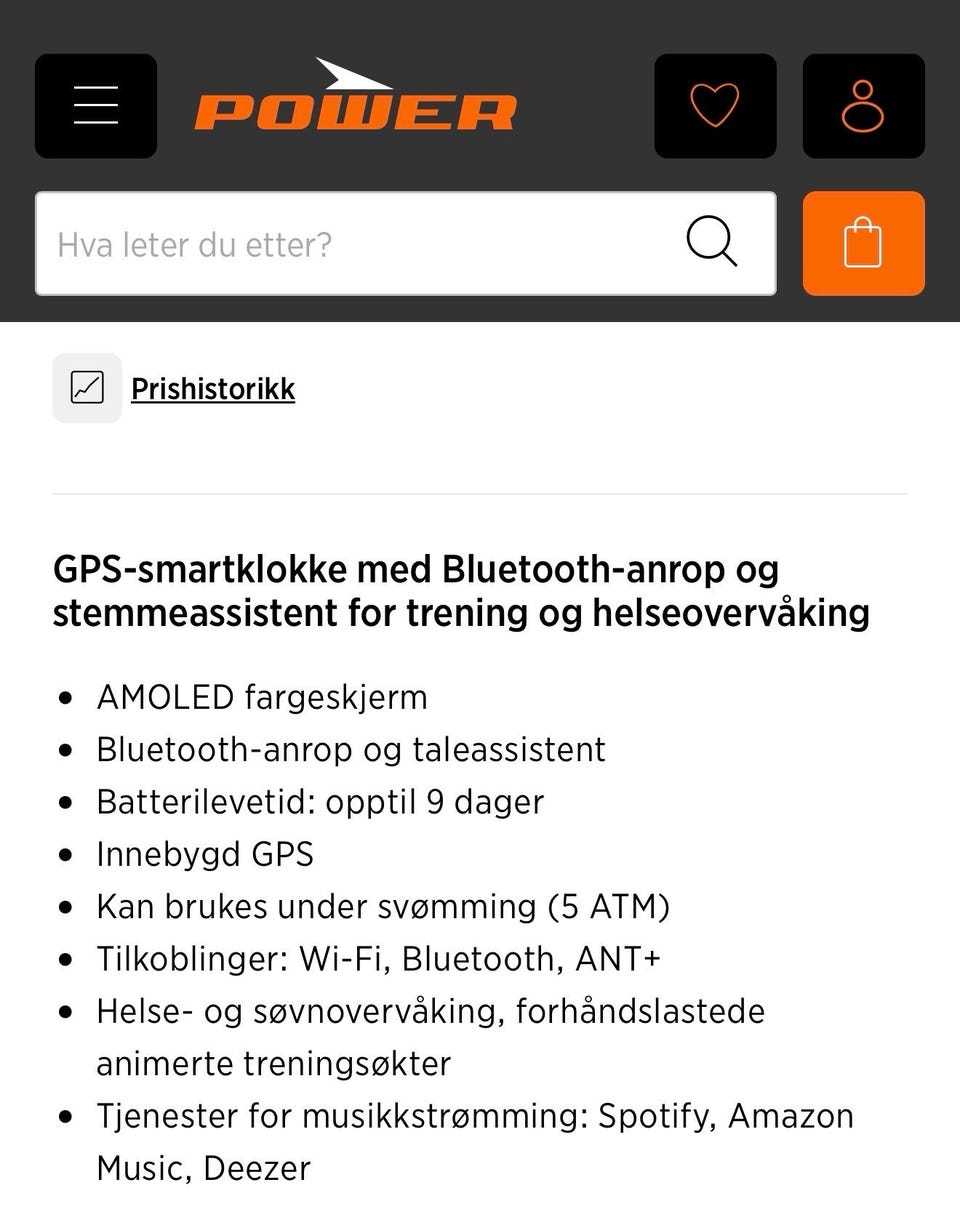 POWER

Hva leter du etter?

Prishistorikk

GPS-smartklokke med Bluetooth-anrop og stemmeassistent for trening og helseovervåking

- AMOLED fargeskjerm
- Bluetooth-anrop og taleassistent
- Batterilevetid: opptil 9 dager
- Innebygd GPS
- Kan brukes under svømming (5 ATM)
- Tilkoblinger: Wi-Fi, Bluetooth, ANT+
- Helse- og søvnovervåking, forhåndslastede animerte treningsøkter
- Tjenester for musikkstrømming: Spotify, Amazon Music, Deezer